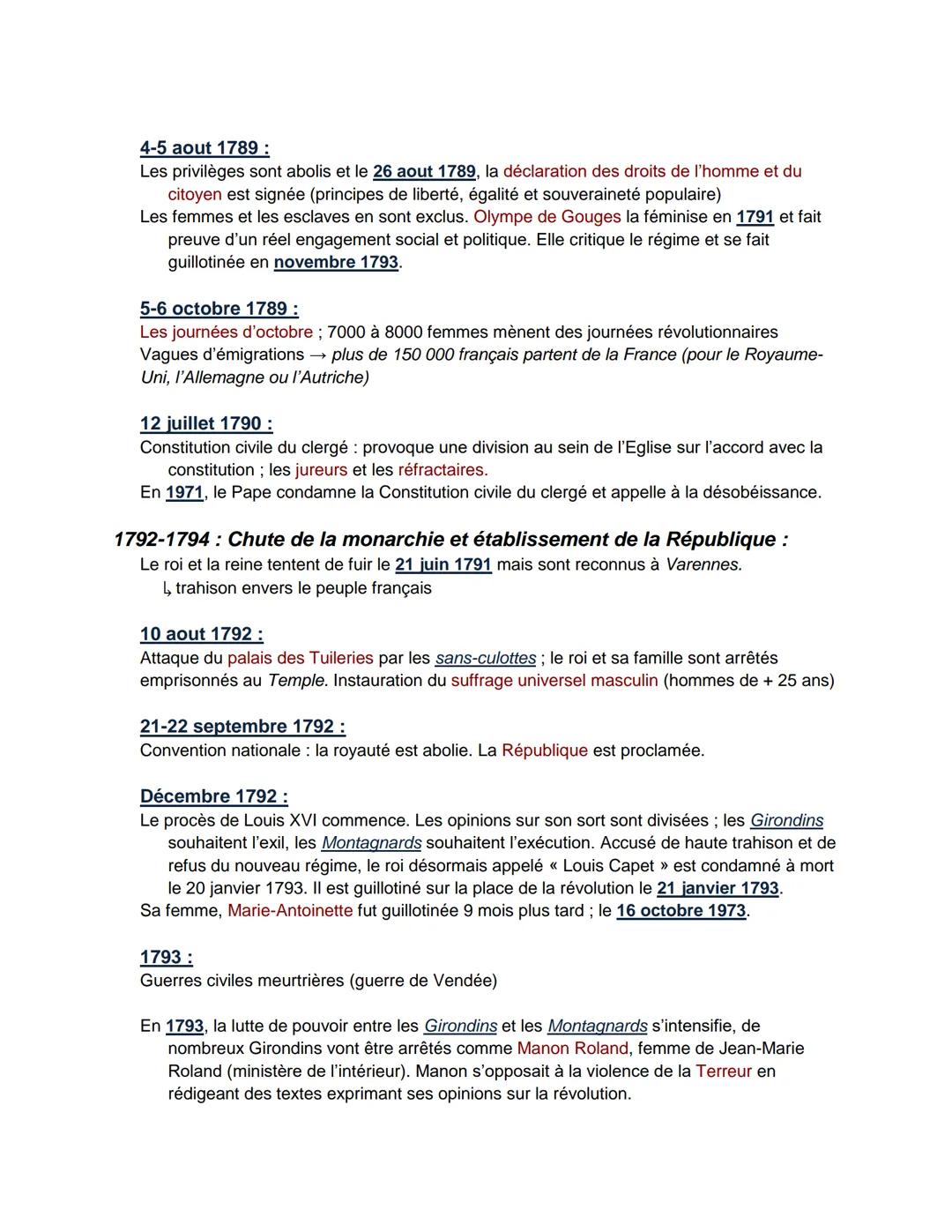 4-5 aout 1789 :
Les privilèges sont abolis et le 26 aout 1789, la déclaration des droits de l'homme et du citoyen est signée (principes de liberté, égalité et souveraineté populaire)
Les femmes et les esclaves en sont exclus. Olympe de Gouges la féminise en 1791 et fait preuve d'un réel engagement social et politique. Elle critique le régime et se fait guillotinée en novembre 1793.

5-6 octobre 1789 :
Les journées d'octobre ; 7000 à 8000 femmes mènent des journées révolutionnaires
Vagues d'émigrations → plus de 150 000 français partent de la France (pour le Royaume-Uni, l'Allemagne ou l'Autriche)

12 juillet 1790 :
Constitution civile du clergé : provoque une division au sein de l'Eglise sur l'accord avec la constitution ; les jureurs et les réfractaires.
En 1971, le Pape condamne la Constitution civile du clergé et appelle à la désobéissance.

1792-1794 : Chute de la monarchie et établissement de la République :
Le roi et la reine tentent de fuir le 21 juin 1791 mais sont reconnus à Varennes.
↳ trahison envers le peuple français

10 aout 1792 :
Attaque du palais des Tuileries par les sans-culottes ; le roi et sa famille sont arrêtés emprisonnés au Temple. Instauration du suffrage universel masculin (hommes de + 25 ans)

21-22 septembre 1792 :
Convention nationale : la royauté est abolie. La République est proclamée.

Décembre 1792 :
Le procès de Louis XVI commence. Les opinions sur son sort sont divisées ; les Girondins souhaitent l'exil, les Montagnards souhaitent l'exécution. Accusé de haute trahison et de refus du nouveau régime, le roi désormais appelé « Louis Capet » est condamné à mort le 20 janvier 1793. Il est guillotiné sur la place de la révolution le 21 janvier 1793.
Sa femme, Marie-Antoinette fut guillotinée 9 mois plus tard ; le 16 octobre 1973.

1793 :
Guerres civiles meurtrières (guerre de Vendée)

En 1793, la lutte de pouvoir entre les Girondins et les Montagnards s'intensifie, de nombreux Girondins vont être arrêtés comme Manon Roland, femme de Jean-Marie Roland (ministère de l'intérieur). Manon s'opposait à la violence de la Terreur en rédigeant des textes exprimant ses opinions sur la révolution.